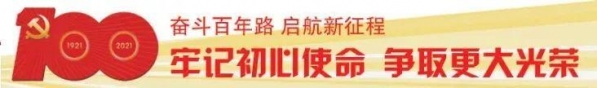 100
1921 2021
奋斗百年路 启航新征程
牢记初心使命 争取更大光荣